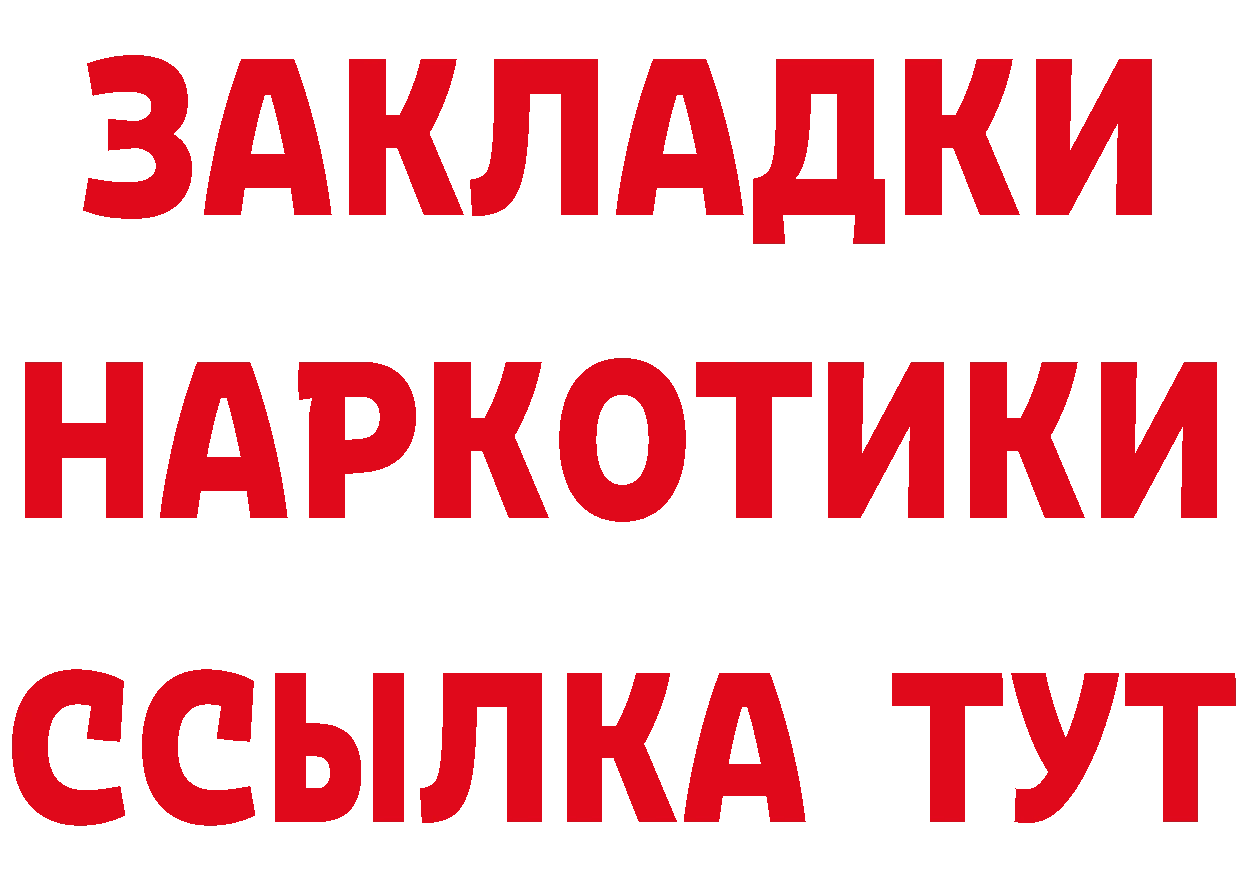 ЗАКЛАДКИ НАРКОТИКИ ССЫЛКА ТУТ